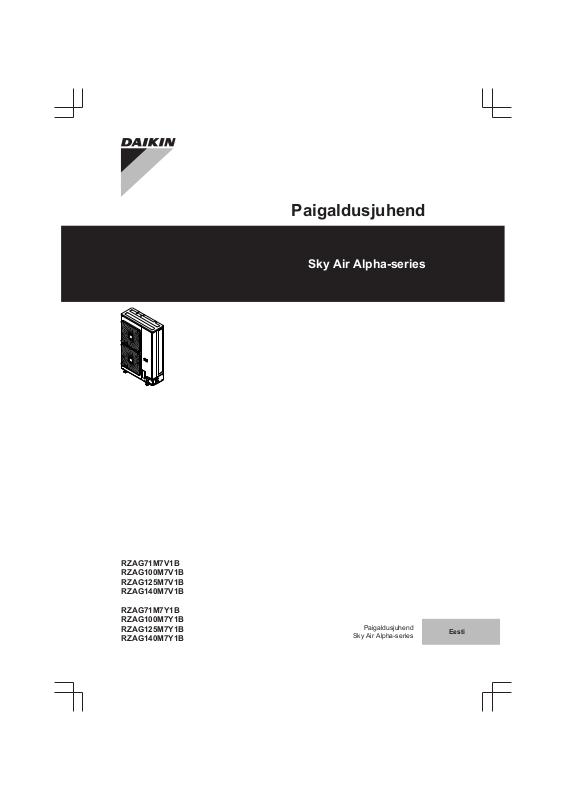 DAIKIN

Paigaldusjuhend

Sky Air Alpha-series

RZAG71M7V1B
RZAG100M7V1B
RZAG125M7V1B
RZAG140M7V1B

RZAG71M7Y1B
RZAG100M7Y1B
RZAG125M7Y1B
RZAG140M7Y1B

Paigaldusjuhend
Sky Air Alpha-series

Eesti